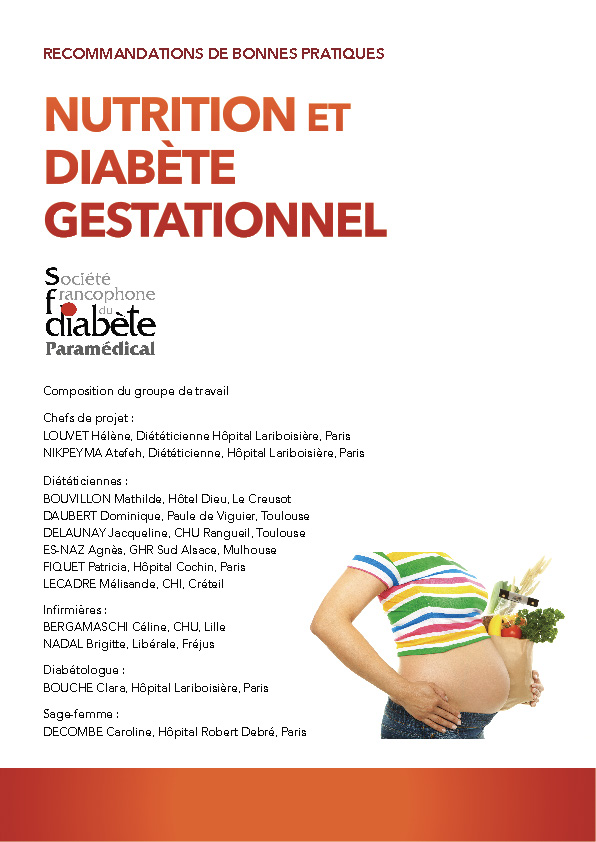 RECOMMANDATIONS DE BONNES PRATIQUES

NUTRITION ET DIABÈTE GESTATIONNEL

Société francophone du diabète Paramédical

Composition du groupe de travail

Chefs de projet :
LOUVET Hélène, Diététicienne Hôpital Lariboisière, Paris
NIKPEYMA Atefeh, Diététicienne, Hôpital Lariboisière, Paris

Diététiciennes :
BOUVILLON Mathilde, Hôtel Dieu, Le Creusot
DAUBERT Dominique, Paule de Viguier, Toulouse
DELAUNAY Jacqueline, CHU Rangueil, Toulouse
ES-NAZ Agnès, GHR Sud Alsace, Mulhouse
FIQUET Patricia, Hôpital Cochin, Paris
LECADRE Mélisande, CHI, Créteil

Infirmières :
BERGAMASCHI Céline, CHU, Lille
NADAL Brigitte, Libérale, Fréjus

Diabétologue :
BOUCHE Clara, Hôpital Lariboisière, Paris

Sage-femme :
DECOMBE Caroline, Hôpital Robert Debré, Paris